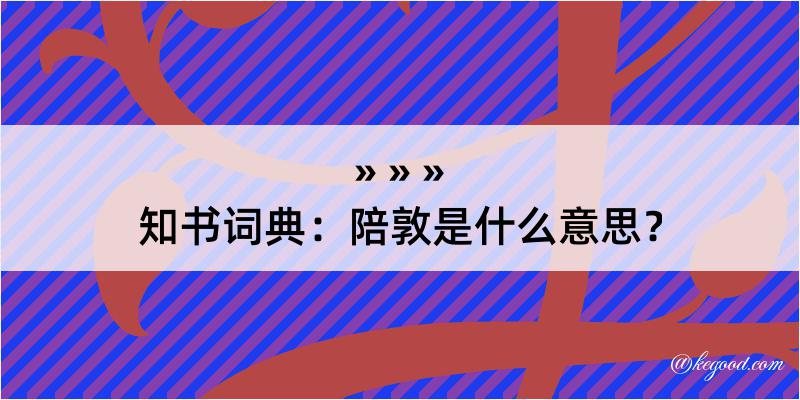 » » »

知书词典：陪敦是什么意思？

@kegood.com